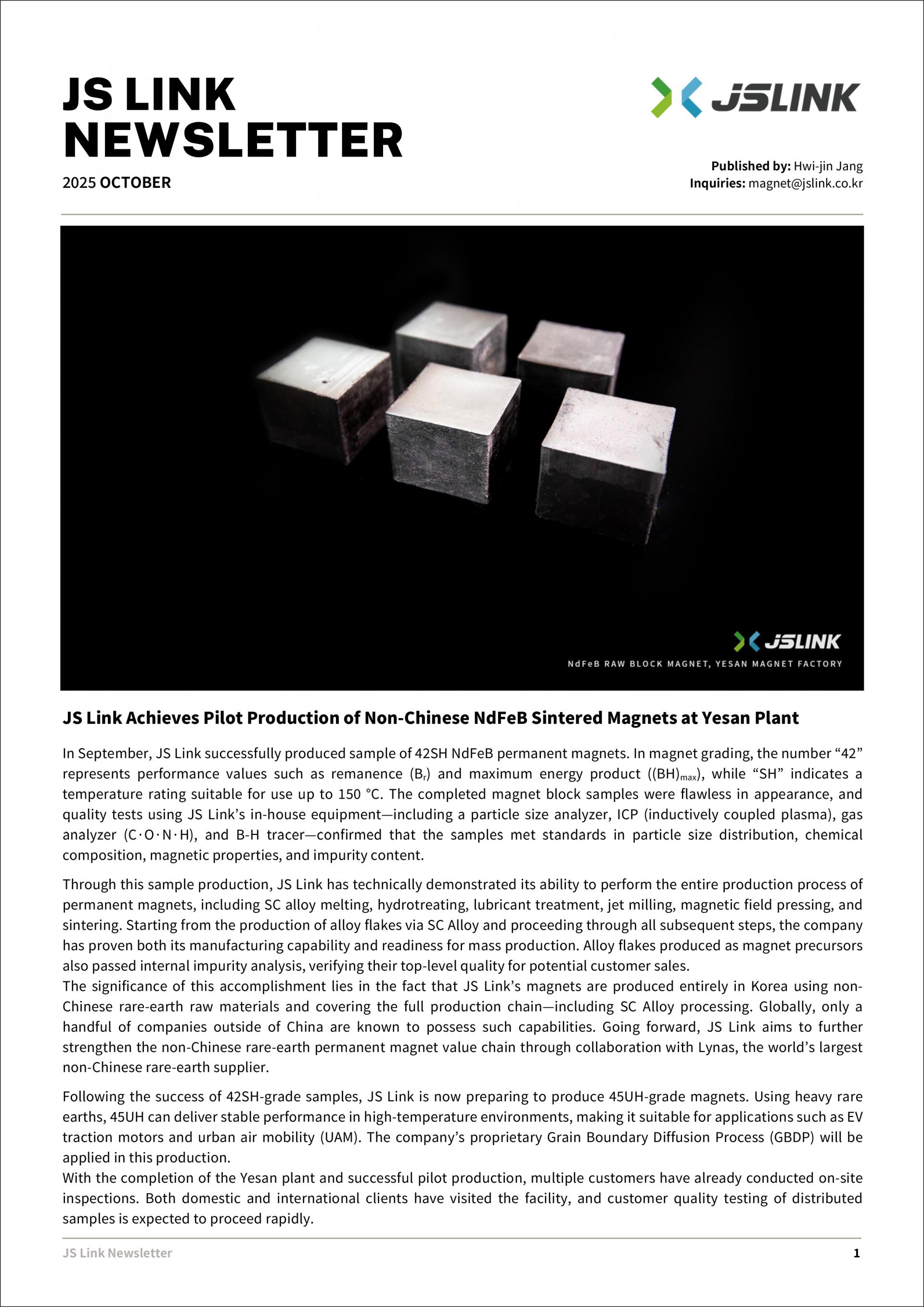 JS LINK NEWSLETTER

2025 OCTOBER

JSLINK

Published by: Hwi-jin Jang
Inquiries: magnet@jslink.co.kr

JSLINK
NdFeB RAW BLOCK MAGNET, YESAN MAGNET FACTORY

JS Link Achieves Pilot Production of Non-Chinese NdFeB Sintered Magnets at Yesan Plant

In September, JS Link successfully produced sample of 42SH NdFeB permanent magnets. In magnet grading, the number “42” represents performance values such as remanence ($B_r$) and maximum energy product ($(BH)_{max}$), while “SH” indicates a temperature rating suitable for use up to 150 °C. The completed magnet block samples were flawless in appearance, and quality tests using JS Link’s in-house equipment—including a particle size analyzer, ICP (inductively coupled plasma), gas analyzer (C·O·N·H), and B-H tracer—confirmed that the samples met standards in particle size distribution, chemical composition, magnetic properties, and impurity content.

Through this sample production, JS Link has technically demonstrated its ability to perform the entire production process of permanent magnets, including SC alloy melting, hydrotreating, lubricant treatment, jet milling, magnetic field pressing, and sintering. Starting from the production of alloy flakes via SC Alloy and proceeding through all subsequent steps, the company has proven both its manufacturing capability and readiness for mass production. Alloy flakes produced as magnet precursors also passed internal impurity analysis, verifying their top-level quality for potential customer sales.
The significance of this accomplishment lies in the fact that JS Link’s magnets are produced entirely in Korea using non-Chinese rare-earth raw materials and covering the full production chain—including SC Alloy processing. Globally, only a handful of companies outside of China are known to possess such capabilities. Going forward, JS Link aims to further strengthen the non-Chinese rare-earth permanent magnet value chain through collaboration with Lynas, the world’s largest non-Chinese rare-earth supplier.

Following the success of 42SH-grade samples, JS Link is now preparing to produce 45UH-grade magnets. Using heavy rare earths, 45UH can deliver stable performance in high-temperature environments, making it suitable for applications such as EV traction motors and urban air mobility (UAM). The company’s proprietary Grain Boundary Diffusion Process (GBDP) will be applied in this production.
With the completion of the Yesan plant and successful pilot production, multiple customers have already conducted on-site inspections. Both domestic and international clients have visited the facility, and customer quality testing of distributed samples is expected to proceed rapidly.

JS Link Newsletter 1